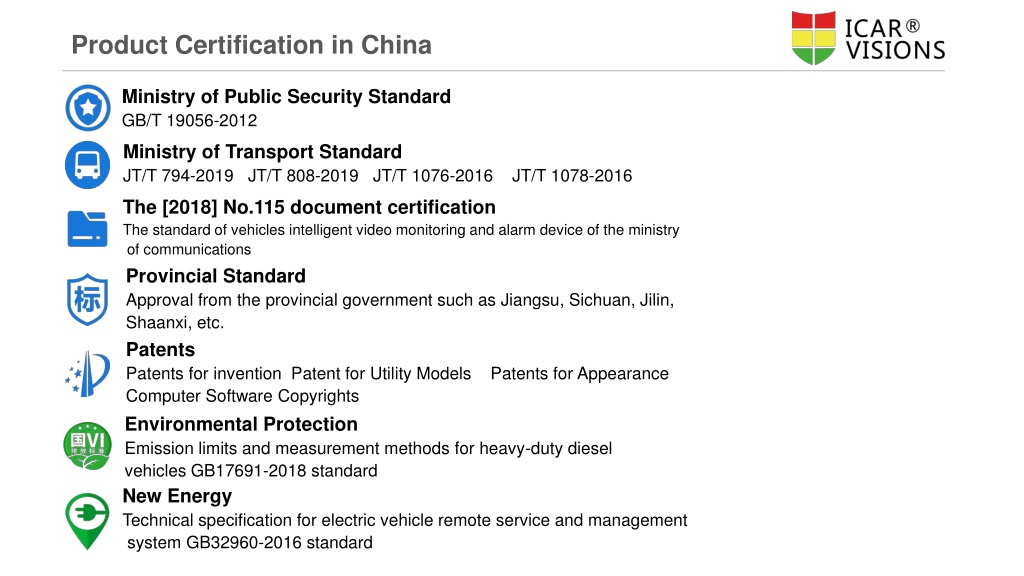 Product Certification in China

ICAR®
VISIONS

Ministry of Public Security Standard
GB/T 19056-2012

Ministry of Transport Standard
JT/T 794-2019 JT/T 808-2019 JT/T 1076-2016 JT/T 1078-2016

The [2018] No.115 document certification
The standard of vehicles intelligent video monitoring and alarm device of the ministry of communications

标

Provincial Standard
Approval from the provincial government such as Jiangsu, Sichuan, Jilin, Shaanxi, etc.

Patents
Patents for invention Patent for Utility Models Patents for Appearance
Computer Software Copyrights

国VI
排放标准

Environmental Protection
Emission limits and measurement methods for heavy-duty diesel vehicles GB17691-2018 standard

New Energy
Technical specification for electric vehicle remote service and management system GB32960-2016 standard